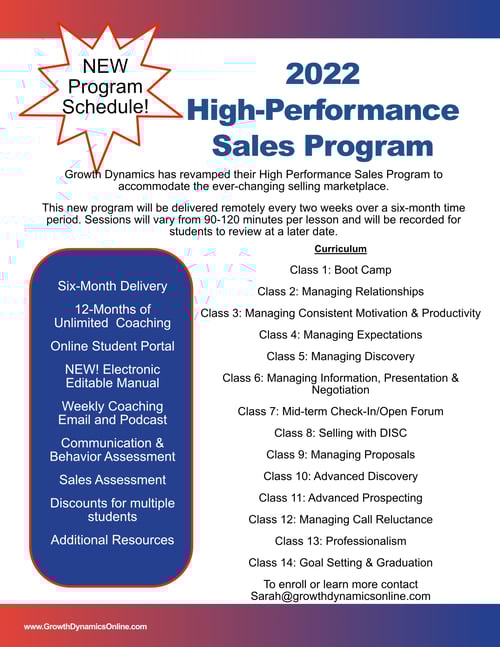 NEW Program Schedule!

2022 High-Performance Sales Program

Growth Dynamics has revamped their High Performance Sales Program to accommodate the ever-changing selling marketplace.

This new program will be delivered remotely every two weeks over a six-month time period. Sessions will vary from 90-120 minutes per lesson and will be recorded for students to review at a later date.

Six-Month Delivery

12-Months of Unlimited Coaching

Online Student Portal

NEW! Electronic Editable Manual

Weekly Coaching Email and Podcast

Communication & Behavior Assessment

Sales Assessment

Discounts for multiple students

Additional Resources

Curriculum

Class 1: Boot Camp

Class 2: Managing Relationships

Class 3: Managing Consistent Motivation & Productivity

Class 4: Managing Expectations

Class 5: Managing Discovery

Class 6: Managing Information, Presentation & Negotiation

Class 7: Mid-term Check-In/Open Forum

Class 8: Selling with DISC

Class 9: Managing Proposals

Class 10: Advanced Discovery

Class 11: Advanced Prospecting

Class 12: Managing Call Reluctance

Class 13: Professionalism

Class 14: Goal Setting & Graduation

To enroll or learn more contact Sarah@growthdynamicsonline.com

www.GrowthDynamicsOnline.com